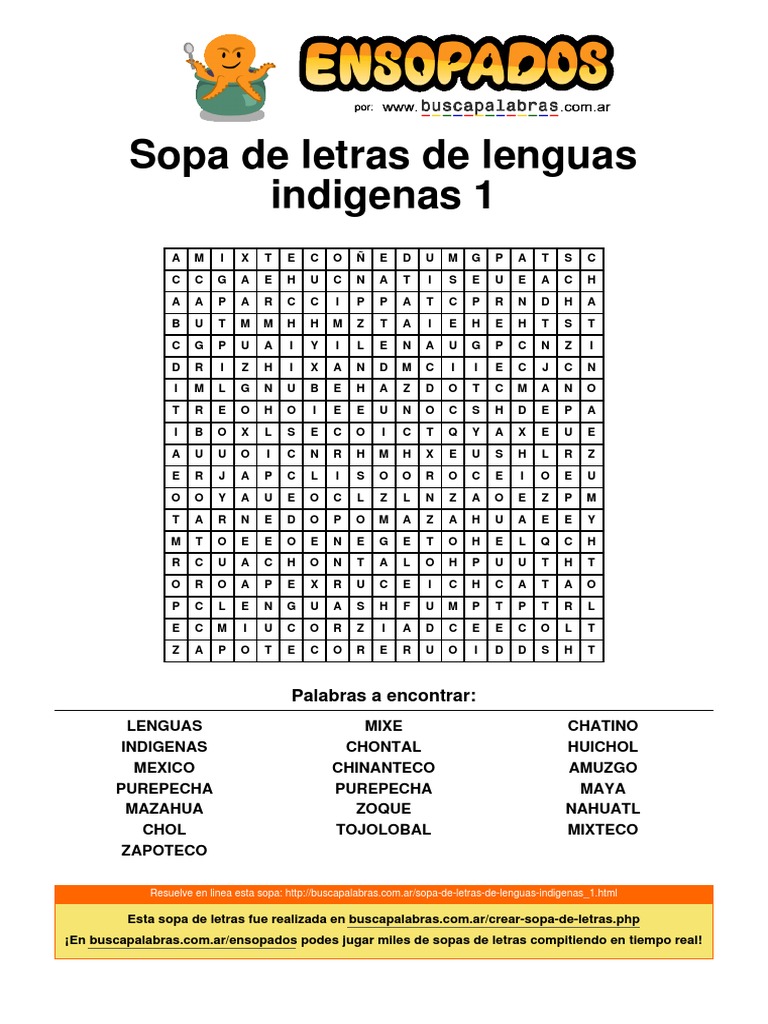 ENSOPADOS
por: www.buscapalabras.com.ar

Sopa de letras de lenguas indigenas 1

| A | M | I | X | T | E | C | O | Ñ | E | D | U | M | G | P | A | T | S | C |
|---|---|---|---|---|---|---|---|---|---|---|---|---|---|---|---|---|---|---|
| C | C | G | A | E | H | U | C | N | A | T | I | S | E | U | E | A | C | H |
| A | A | P | A | R | C | C | I | P | P | A | T | C | P | R | N | D | H | A |
| B | U | T | M | M | H | H | M | Z | T | A | I | E | H | E | H | T | S | T |
| C | G | P | U | A | I | Y | I | L | E | N | A | U | G | P | C | N | Z | I |
| D | R | I | Z | H | I | X | A | N | D | M | C | I | I | E | C | J | C | N |
| I | M | L | G | N | U | B | E | H | A | Z | D | O | T | C | M | A | N | O |
| T | R | E | O | H | O | I | E | E | U | N | O | C | S | H | D | E | P | A |
| I | B | O | X | L | S | E | C | O | I | C | T | Q | Y | A | X | E | U | E |
| A | U | U | O | I | C | N | R | H | M | H | X | E | U | S | H | L | R | Z |
| E | R | J | A | P | C | L | I | S | O | O | R | O | C | E | I | O | E | U |
| O | O | Y | A | U | E | O | C | L | Z | L | N | Z | A | O | E | Z | P | M |
| T | A | R | N | E | D | O | P | O | M | A | Z | A | H | U | A | E | E | Y |
| M | T | O | E | E | O | E | N | E | G | E | T | O | H | E | L | Q | C | H |
| R | C | U | A | C | H | O | N | T | A | L | O | H | P | U | U | T | H | T |
| O | R | O | A | P | E | X | R | U | C | E | I | C | H | C | A | T | A | O |
| P | C | L | E | N | G | U | A | S | H | F | U | M | P | T | P | T | R | L |
| E | C | M | I | U | C | O | R | Z | I | A | D | C | E | E | C | O | L | T |
| Z | A | P | O | T | E | C | O | R | E | R | U | O | I | D | D | S | H | T |

Palabras a encontrar:

LENGUAS
INDIGENAS
MEXICO
PUREPECHA
MAZAHUA
CHOL
ZAPOTECO

MIXE
CHONTAL
CHINANTECO
PUREPECHA
ZOQUE
TOJOLOBAL

CHATINO
HUICHOL
AMUZGO
MAYA
NAHUATL
MIXTECO

Resuelve en linea esta sopa: http://buscapalabras.com.ar/sopa-de-letras-de-lenguas-indigenas_1.html

Esta sopa de letras fue realizada en buscapalabras.com.ar/crear-sopa-de-letras.php
¡En buscapalabras.com.ar/ensopados podes jugar miles de sopas de letras compitiendo en tiempo real!